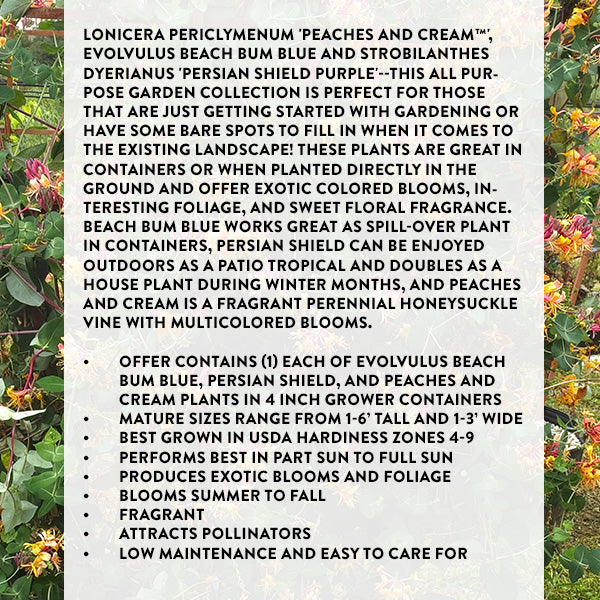 LONICERA PERICLYMENUM 'PEACHES AND CREAM™', EVOLVULUS BEACH BUM BLUE AND STROBILANTHES DYERIANUS 'PERSIAN SHIELD PURPLE'--THIS ALL PURPOSE GARDEN COLLECTION IS PERFECT FOR THOSE THAT ARE JUST GETTING STARTED WITH GARDENING OR HAVE SOME BARE SPOTS TO FILL IN WHEN IT COMES TO THE EXISTING LANDSCAPE! THESE PLANTS ARE GREAT IN CONTAINERS OR WHEN PLANTED DIRECTLY IN THE GROUND AND OFFER EXOTIC COLORED BLOOMS, INTERESTING FOLIAGE, AND SWEET FLORAL FRAGRANCE. BEACH BUM BLUE WORKS GREAT AS SPILL-OVER PLANT IN CONTAINERS, PERSIAN SHIELD CAN BE ENJOYED OUTDOORS AS A PATIO TROPICAL AND DOUBLES AS A HOUSE PLANT DURING WINTER MONTHS, AND PEACHES AND CREAM IS A FRAGRANT PERENNIAL HONEYSUCKLE VINE WITH MULTICOLORED BLOOMS.

• OFFER CONTAINS (1) EACH OF EVOLVULUS BEACH BUM BLUE, PERSIAN SHIELD, AND PEACHES AND CREAM PLANTS IN 4 INCH GROWER CONTAINERS
• MATURE SIZES RANGE FROM 1-6' TALL AND 1-3' WIDE
• BEST GROWN IN USDA HARDINESS ZONES 4-9
• PERFORMS BEST IN PART SUN TO FULL SUN
• PRODUCES EXOTIC BLOOMS AND FOLIAGE
• BLOOMS SUMMER TO FALL
• FRAGRANT
• ATTRACTS POLLINATORS
• LOW MAINTENANCE AND EASY TO CARE FOR